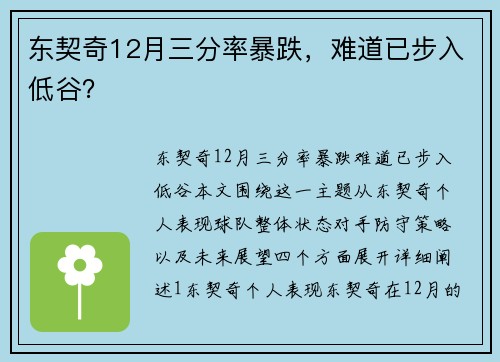 东契奇12月三分率暴跌，难道已步入低谷？

东契奇12月三分率暴跌难道已步入低谷本文围绕这一主题从东契奇个人表现球队整体状态对手防守策略以及未来展望四个方面展开详细阐述1东契奇个人表现东契奇在12月的